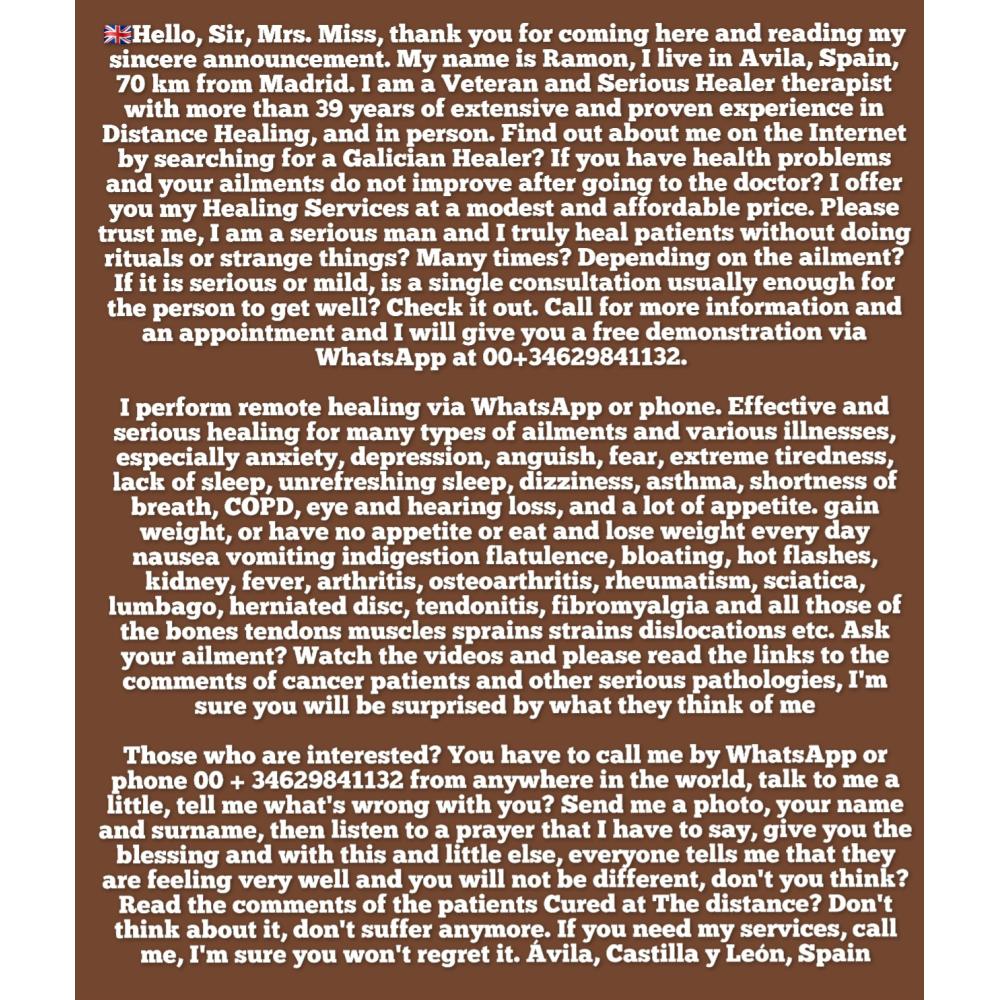 🇬🇧Hello, Sir, Mrs. Miss, thank you for coming here and reading my sincere announcement. My name is Ramon, I live in Avila, Spain, 70 km from Madrid. I am a Veteran and Serious Healer therapist with more than 39 years of extensive and proven experience in Distance Healing, and in person. Find out about me on the Internet by searching for a Galician Healer? If you have health problems and your ailments do not improve after going to the doctor? I offer you my Healing Services at a modest and affordable price. Please trust me, I am a serious man and I truly heal patients without doing rituals or strange things? Many times? Depending on the ailment? If it is serious or mild, is a single consultation usually enough for the person to get well? Check it out. Call for more information and an appointment and I will give you a free demonstration via WhatsApp at 00+34629841132.

I perform remote healing via WhatsApp or phone. Effective and serious healing for many types of ailments and various illnesses, especially anxiety, depression, anguish, fear, extreme tiredness, lack of sleep, unrefreshing sleep, dizziness, asthma, shortness of breath, COPD, eye and hearing loss, and a lot of appetite. gain weight, or have no appetite or eat and lose weight every day nausea vomiting indigestion flatulence, bloating, hot flashes, kidney, fever, arthritis, osteoarthritis, rheumatism, sciatica, lumbago, herniated disc, tendonitis, fibromyalgia and all those of the bones tendons muscles sprains strains dislocations etc. Ask your ailment? Watch the videos and please read the links to the comments of cancer patients and other serious pathologies, I'm sure you will be surprised by what they think of me

Those who are interested? You have to call me by WhatsApp or phone 00 + 34629841132 from anywhere in the world, talk to me a little, tell me what's wrong with you? Send me a photo, your name and surname, then listen to a prayer that I have to say, give you the blessing and with this and little else, everyone tells me that they are feeling very well and you will not be different, don't you think? Read the comments of the patients Cured at The distance? Don't think about it, don't suffer anymore. If you need my services, call me, I'm sure you won't regret it. Ávila, Castilla y León, Spain